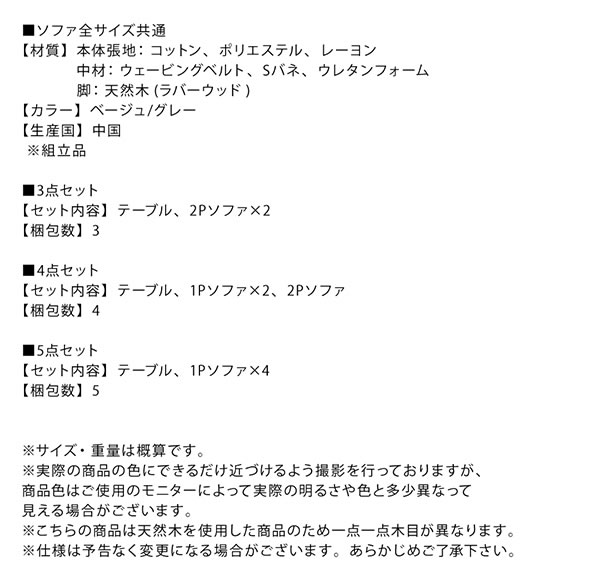 ■ソファ全サイズ共通
【材質】本体張地：コットン、ポリエステル、レーヨン
中材：ウェービングベルト、Sバネ、ウレタンフォーム
脚：天然木 (ラバーウッド )
【カラー】ベージュ/グレー
【生産国】中国
※組立品

■3点セット
【セット内容】テーブル、2Pソファ×2
【梱包数】3

■4点セット
【セット内容】テーブル、1Pソファ×2、2Pソファ
【梱包数】4

■5点セット
【セット内容】テーブル、1Pソファ×4
【梱包数】5

※サイズ・重量は概算です。
※実際の商品の色にできるだけ近づけるよう撮影を行っておりますが、商品色はご使用のモニターによって実際の明るさや色と多少異なって見える場合がございます。
※こちらの商品は天然木を使用した商品のため一点一点木目が異なります。
※仕様は予告なく変更になる場合がございます。あらかじめご了承下さい。